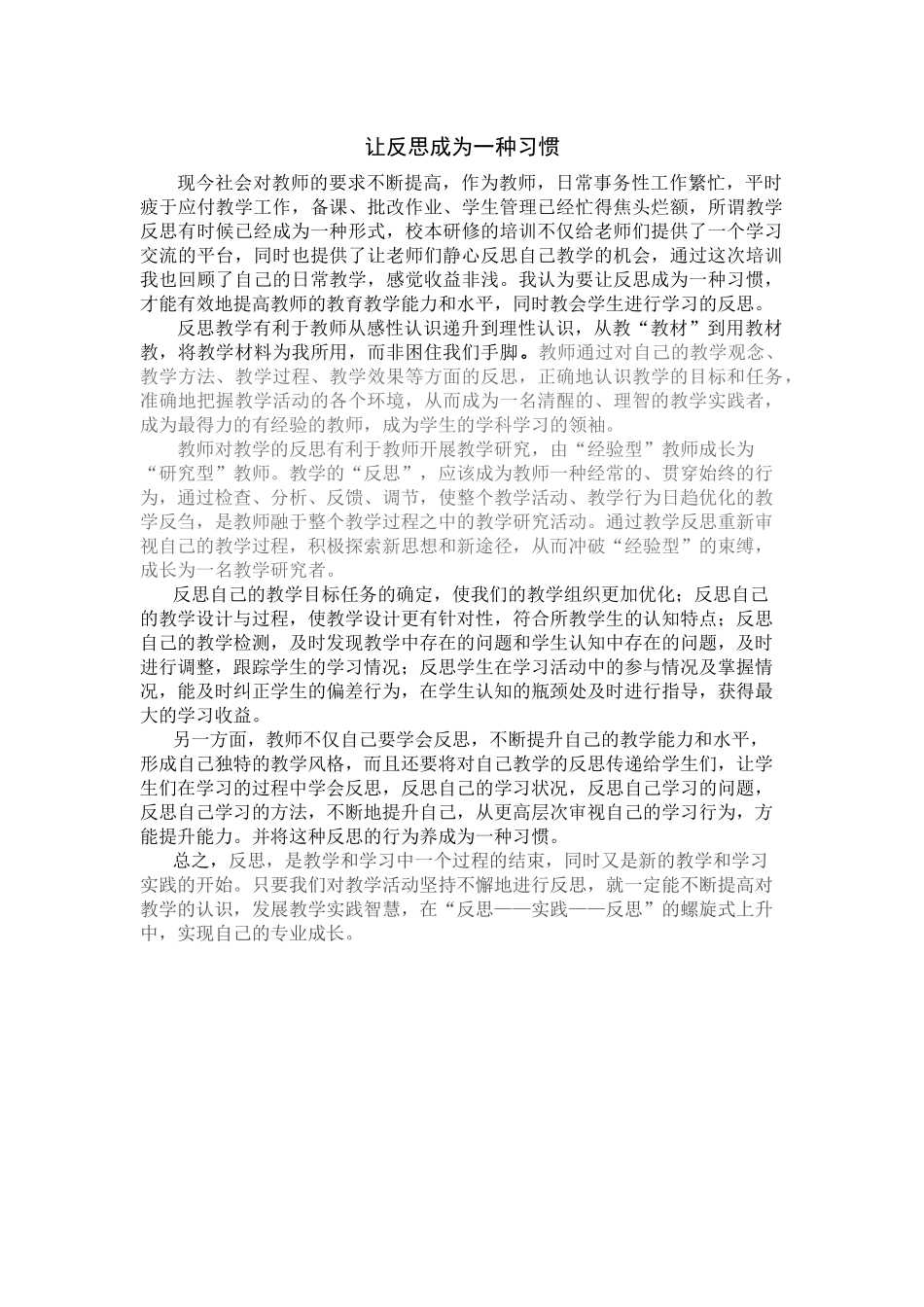 让反思成为一种习惯

现今社会对教师的要求不断提高，作为教师，日常事务性工作繁忙，平时疲于应付教学工作，备课、批改作业、学生管理已经忙得焦头烂额，所谓教学反思有时候已经成为一种形式，校本研修的培训不仅给老师们提供了一个学习交流的平台，同时也提供了让老师们静心反思自己教学的机会，通过这次培训我也回顾了自己的日常教学，感觉收益非浅。我认为要让反思成为一种习惯，才能有效地提高教师的教育教学能力和水平，同时教会学生进行学习的反思。

反思教学有利于教师从感性认识递升到理性认识，从教“教材”到用教材教，将教学材料为我所用，而非困住我们手脚。教师通过对自己的教学观念、教学方法、教学过程、教学效果等方面的反思，正确地认识教学的目标和任务，准确地把握教学活动的各个环境，从而成为一名清醒的、理智的教学实践者，成为最得力的有经验的教师，成为学生的学科学习的领袖。

教师对教学的反思有利于教师开展教学研究，由“经验型”教师成长为“研究型”教师。教学的“反思”，应该成为教师一种经常的、贯穿始终的行为，通过检查、分析、反馈、调节，使整个教学活动、教学行为日趋优化的教学反刍，是教师融于整个教学过程之中的教学研究活动。通过教学反思重新审视自己的教学过程，积极探索新思想和新途径，从而冲破“经验型”的束缚，成长为一名教学研究者。

反思自己的教学目标任务的确定，使我们的教学组织更加优化；反思自己的教学设计与过程，使教学设计更有针对性，符合所教学生的认知特点；反思自己的教学检测，及时发现教学中存在的问题和学生认知中存在的问题，及时进行调整，跟踪学生的学习情况；反思学生在学习活动中的参与情况及掌握情况，能及时纠正学生的偏差行为，在学生认知的瓶颈处及时进行指导，获得最大的学习收益。

另一方面，教师不仅自己要学会反思，不断提升自己的教学能力和水平，形成自己独特的教学风格，而且还要将对自己教学的反思传递给学生们，让学生们在学习的过程中学会反思，反思自己的学习状况，反思自己学习的问题，反思自己学习的方法，不断地提升自己，从更高层次审视自己的学习行为，方能提升能力。并将这种反思的行为养成为一种习惯。

总之，反思，是教学和学习中一个过程的结束，同时又是新的教学和学习实践的开始。只要我们对教学活动坚持不懈地进行反思，就一定能不断提高对教学的认识，发展教学实践智慧，在“反思——实践——反思”的螺旋式上升中，实现自己的专业成长。